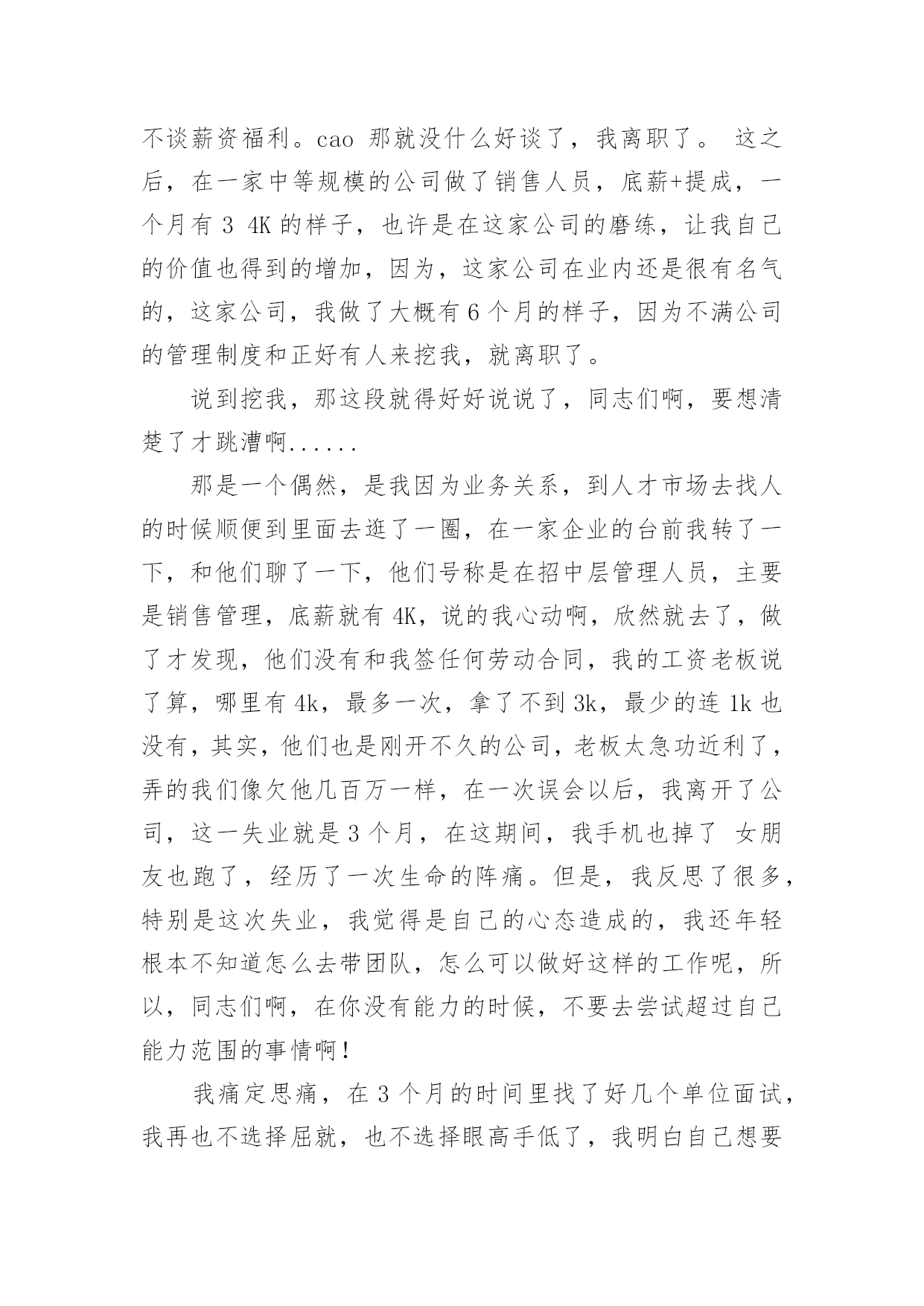 不谈薪资福利。cao 那就没什么好谈了，我离职了。 这之后，在一家中等规模的公司做了销售人员，底薪+提成，一个月有 3 4K 的样子，也许是在这家公司的磨练，让我自己的价值也得到的增加，因为，这家公司在业内还是很有名气的，这家公司，我做了大概有 6 个月的样子，因为不满公司的管理制度和正好有人来挖我，就离职了。

说到挖我，那这段就得好好说说了，同志们啊，要想清楚了才跳漕啊......

那是一个偶然，是我因为业务关系，到人才市场去找人的时候顺便到里面去逛了一圈，在一家企业的台前我转了一下，和他们聊了一下，他们号称是在招中层管理人员，主要是销售管理，底薪就有 4K，说的我心动啊，欣然就去了，做了才发现，他们没有和我签任何劳动合同，我的工资老板说了算，哪里有 4k，最多一次，拿了不到 3k，最少的连 1k 也没有，其实，他们也是刚开不久的公司，老板太急功近利了，弄的我们像欠他几百万一样，在一次误会以后，我离开了公司，这一失业就是 3 个月，在这期间，我手机也掉了 女朋友也跑了，经历了一次生命的阵痛。但是，我反思了很多，特别是这次失业，我觉得是自己的心态造成的，我还年轻根本不知道怎么去带团队，怎么可以做好这样的工作呢，所以，同志们啊，在你没有能力的时候，不要去尝试超过自己能力范围的事情啊！

我痛定思痛，在 3 个月的时间里找了好几个单位面试，我再也不选择屈就，也不选择眼高手低了，我明白自己想要